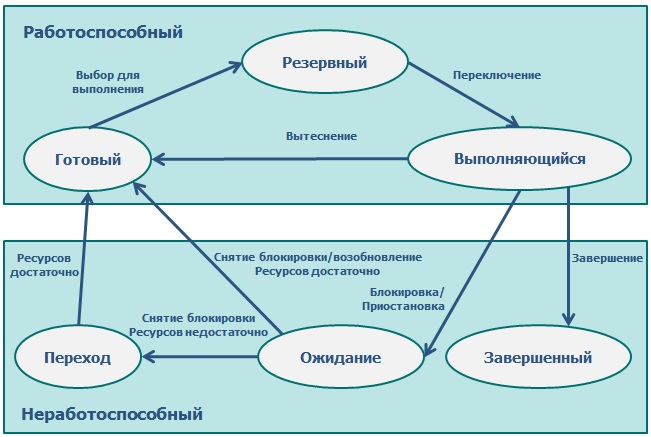 Работоспособный

Резервный

Выбор для выполнения

Переключение

Вытеснение

Готовый

Выполняющийся

Ресурсов достаточно

Снятие блокировки/возобновление Ресурсов достаточно

Завершение

Блокировка/ Приостановка

Снятие блокировки Ресурсов недостаточно

Переход

Ожидание

Завершенный

Неработоспособный